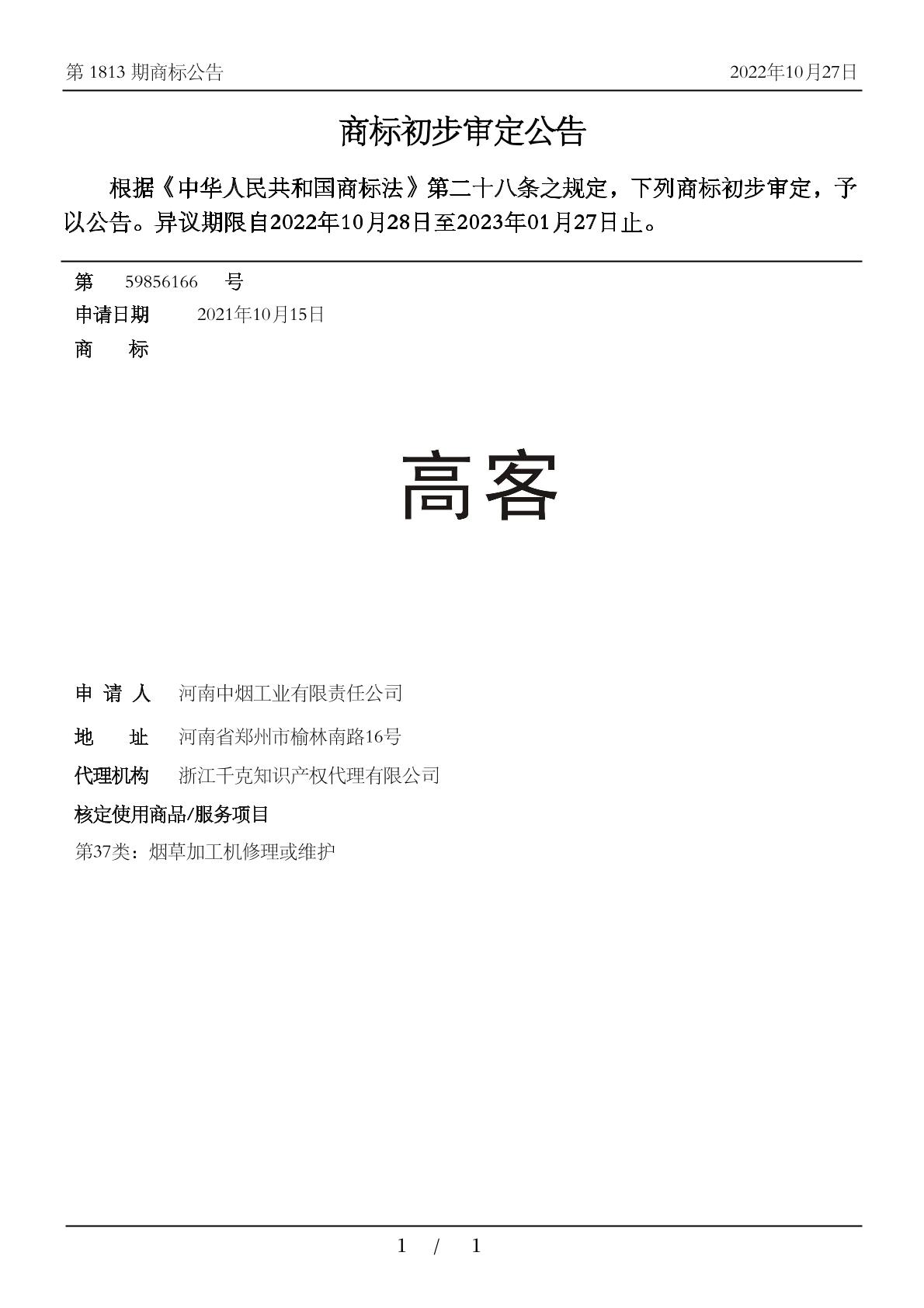 第 1813 期商标公告

2022年10月27日

商标初步审定公告

根据《中华人民共和国商标法》第二十八条之规定，下列商标初步审定，予以公告。异议期限自2022年10月28日至2023年01月27日止。

第 59856166 号

申请日期 2021年10月15日

商 标

高客

申 请 人 河南中烟工业有限责任公司

地 址 河南省郑州市榆林南路16号

代理机构 浙江千克知识产权代理有限公司

核定使用商品/服务项目

第37类：烟草加工机修理或维护

1 / 1